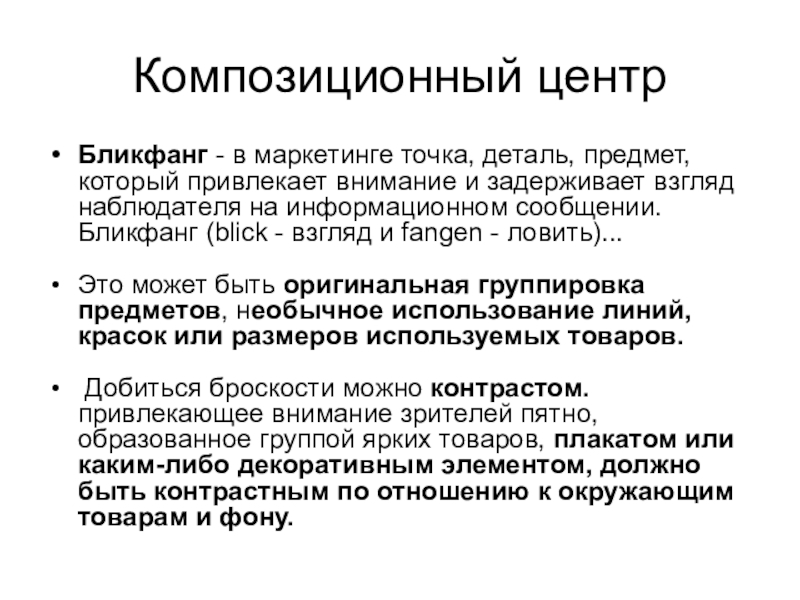 Композиционный центр

• Бликфанг - в маркетинге точка, деталь, предмет, который привлекает внимание и задерживает взгляд наблюдателя на информационном сообщении. Бликфанг (blick - взгляд и fangen - ловить)...

• Это может быть оригинальная группировка предметов, необычное использование линий, красок или размеров используемых товаров.

• Добиться броскости можно контрастом. привлекающее внимание зрителей пятно, образованное группой ярких товаров, плакатом или каким-либо декоративным элементом, должно быть контрастным по отношению к окружающим товарам и фону.